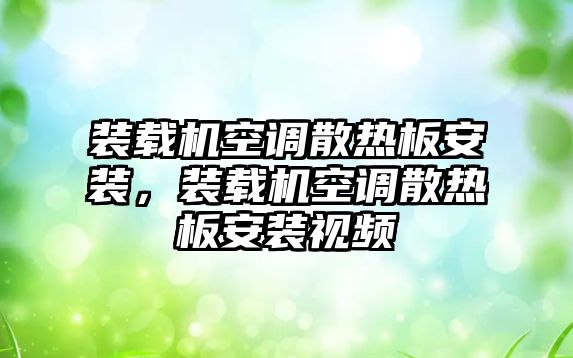 装载机空调散热板安装，装载机空调散热板安装视频